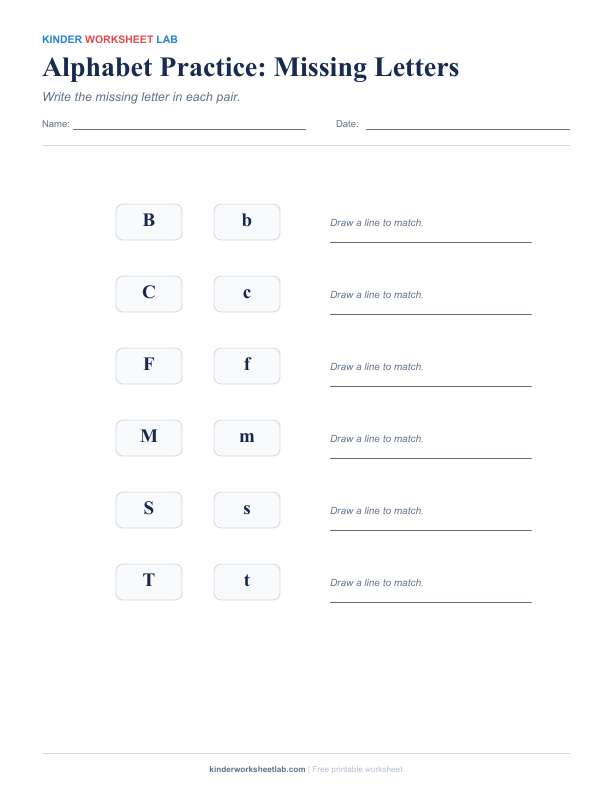 KINDER WORKSHEET LAB

Alphabet Practice: Missing Letters

Write the missing letter in each pair.

Name: Date:

B b Draw a line to match.

C c Draw a line to match.

F f Draw a line to match.

M m Draw a line to match.

S s Draw a line to match.

T t Draw a line to match.

kinderworksheetlab.com | Free printable worksheet